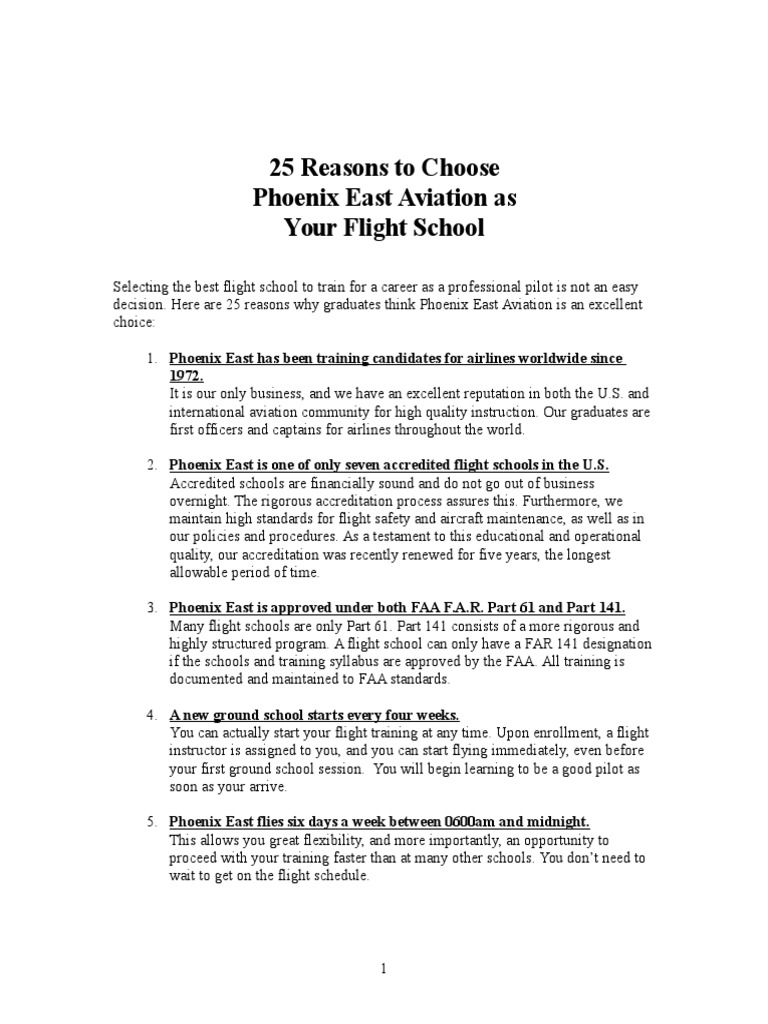 25 Reasons to Choose
Phoenix East Aviation as
Your Flight School

Selecting the best flight school to train for a career as a professional pilot is not an easy decision. Here are 25 reasons why graduates think Phoenix East Aviation is an excellent choice:

1. Phoenix East has been training candidates for airlines worldwide since 1972.
It is our only business, and we have an excellent reputation in both the U.S. and international aviation community for high quality instruction. Our graduates are first officers and captains for airlines throughout the world.

2. Phoenix East is one of only seven accredited flight schools in the U.S.
Accredited schools are financially sound and do not go out of business overnight. The rigorous accreditation process assures this. Furthermore, we maintain high standards for flight safety and aircraft maintenance, as well as in our policies and procedures. As a testament to this educational and operational quality, our accreditation was recently renewed for five years, the longest allowable period of time.

3. Phoenix East is approved under both FAA F.A.R. Part 61 and Part 141.
Many flight schools are only Part 61. Part 141 consists of a more rigorous and highly structured program. A flight school can only have a FAR 141 designation if the schools and training syllabus are approved by the FAA. All training is documented and maintained to FAA standards.

4. A new ground school starts every four weeks.
You can actually start your flight training at any time. Upon enrollment, a flight instructor is assigned to you, and you can start flying immediately, even before your first ground school session. You will begin learning to be a good pilot as soon as your arrive.

5. Phoenix East flies six days a week between 0600am and midnight.
This allows you great flexibility, and more importantly, an opportunity to proceed with your training faster than at many other schools. You don't need to wait to get on the flight schedule.

1